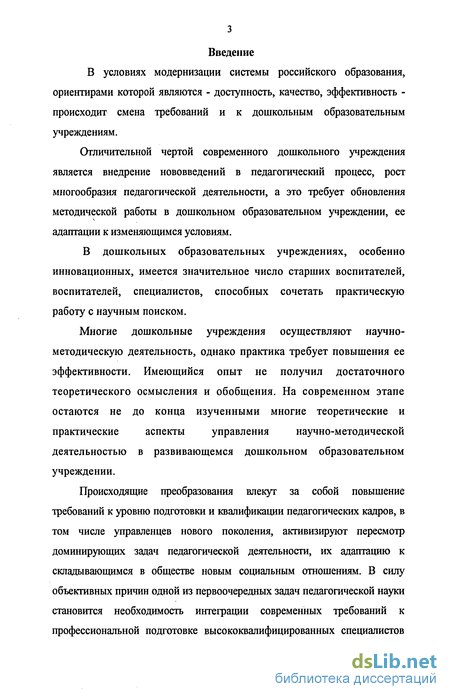 3

Введение

В условиях модернизации системы российского образования, ориентирами которой являются - доступность, качество, эффективность - происходит смена требований и к дошкольным образовательным учреждениям.

Отличительной чертой современного дошкольного учреждения является внедрение нововведений в педагогический процесс, рост многообразия педагогической деятельности, а это требует обновления методической работы в дошкольном образовательном учреждении, ее адаптации к изменяющимся условиям.

В дошкольных образовательных учреждениях, особенно инновационных, имеется значительное число старших воспитателей, воспитателей, специалистов, способных сочетать практическую работу с научным поиском.

Многие дошкольные учреждения осуществляют научно-методическую деятельность, однако практика требует повышения ее эффективности. Имеющийся опыт не получил достаточного теоретического осмысления и обобщения. На современном этапе остаются не до конца изученными многие теоретические и практические аспекты управления научно-методической деятельностью в развивающемся дошкольном образовательном учреждении.

Происходящие преобразования влекут за собой повышение требований к уровню подготовки и квалификации педагогических кадров, в том числе управленцев нового поколения, активизируют пересмотр доминирующих задач педагогической деятельности, их адаптацию к складывающимся в обществе новым социальным отношениям. В силу объективных причин одной из первоочередных задач педагогической науки становится необходимость интеграции современных требований к профессиональной подготовке высококвалифицированных специалистов

dsLib.net
библиотека диссертаций